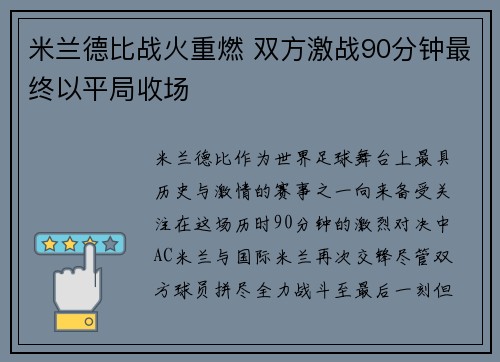 米兰德比战火重燃 双方激战90分钟最终以平局收场

米兰德比作为世界足球舞台上最具历史与激情的赛事之一向来备受关注在这场历时90分钟的激烈对决中AC米兰与国际米兰再次交锋尽管双方球员拼尽全力战斗至最后一刻但